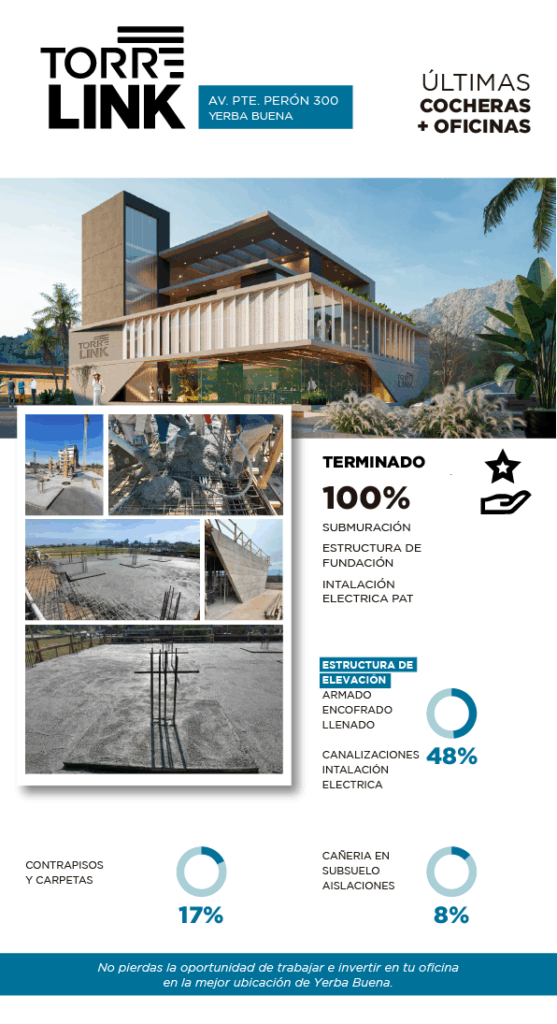 TORRE LINK

AV. PTE. PERÓN 300
YERBA BUENA

ÚLTIMAS
COCHERAS
+ OFICINAS

TORRE LINK

TERMINADO
100%
SUBMURACIÓN
ESTRUCTURA DE FUNDACIÓN
INTALACIÓN ELECTRICA PAT

ESTRUCTURA DE ELEVACIÓN
ARMADO
ENCOFRADO
LLENADO
CANALIZACIONES
INTALACIÓN
ELECTRICA
48%

CONTRAPISOS
Y CARPETAS
17%

CAÑERIA EN
SUBSUELO
AISLACIONES
8%

No pierdas la oportunidad de trabajar e invertir en tu oficina en la mejor ubicación de Yerba Buena.